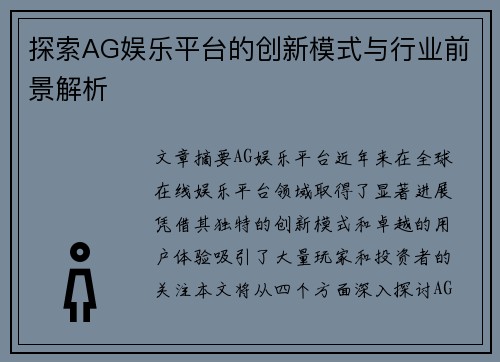 探索AG娱乐平台的创新模式与行业前景解析

文章摘要AG娱乐平台近年来在全球在线娱乐平台领域取得了显著进展凭借其独特的创新模式和卓越的用户体验吸引了大量玩家和投资者的关注本文将从四个方面深入探讨AG